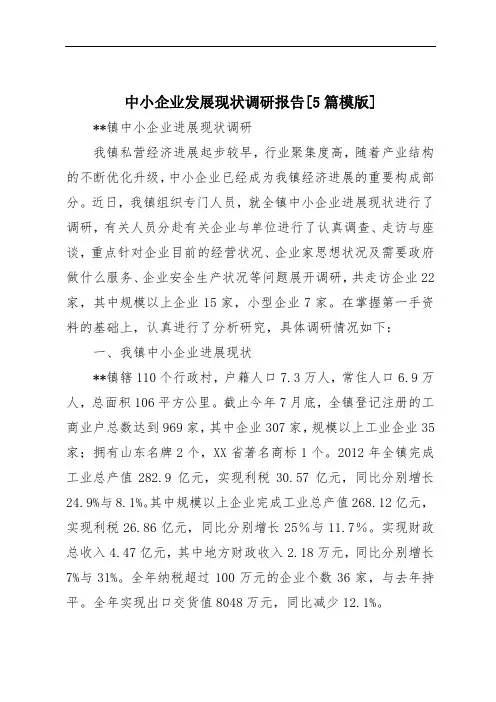 中小企业发展现状调研报告[5篇模版]

**镇中小企业进展现状调研

我镇私营经济进展起步较早，行业聚集度高，随着产业结构的不断优化升级，中小企业已经成为我镇经济进展的重要构成部分。近日，我镇组织专门人员，就全镇中小企业进展现状进行了调研，有关人员分赴有关企业与单位进行了认真调查、走访与座谈，重点针对企业目前的经营状况、企业家思想状况及需要政府做什么服务、企业安全生产状况等问题展开调研，共走访企业22家，其中规模以上企业15家，小型企业7家。在掌握第一手资料的基础上，认真进行了分析研究，具体调研情况如下：

一、我镇中小企业进展现状

**镇辖110个行政村，户籍人口7.3万人，常住人口6.9万人，总面积106平方公里。截止今年7月底，全镇登记注册的工商业户总数达到969家，其中企业307家，规模以上工业企业35家；拥有山东名牌2个，XX省著名商标1个。2012年全镇完成工业总产值282.9亿元，实现利税30.57亿元，同比分别增长24.9%与8.1%。其中规模以上企业完成工业总产值268.12亿元，实现利税26.86亿元，同比分别增长25%与11.7%。实现财政总收入4.47亿元，其中地方财政收入2.18万元，同比分别增长7%与31%。全年纳税超过100万元的企业个数36家，与去年持平。全年实现出口交货值8048万元，同比减少12.1%。